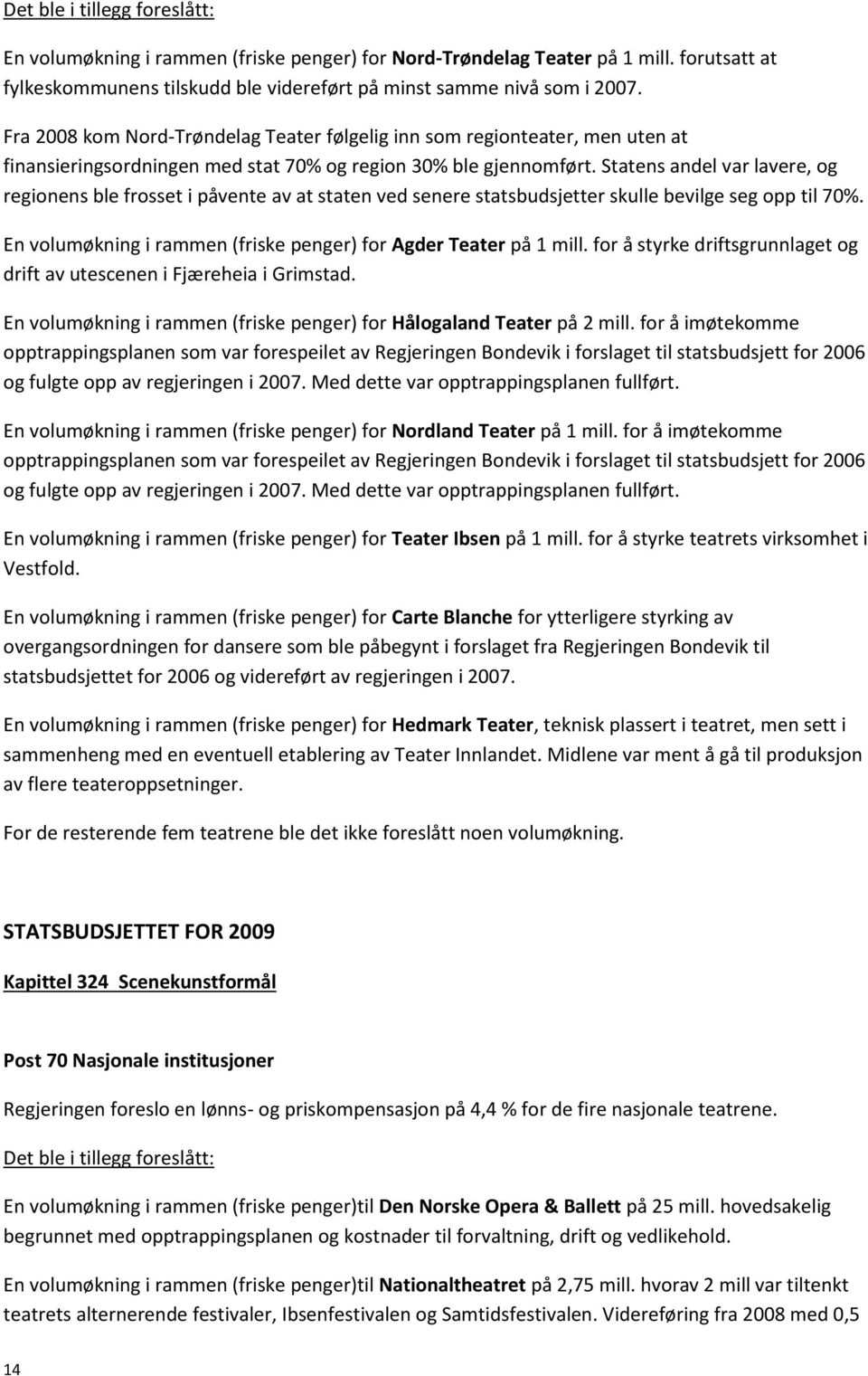 Det ble i tillegg foreslått:

En volumøkning i rammen (friske penger) for Nord-Trøndelag Teater på 1 mill. forutsatt at fylkeskommunens tilskudd ble videreført på minst samme nivå som i 2007.

Fra 2008 kom Nord-Trøndelag Teater følgelig inn som regionteater, men uten at finansieringsordningen med stat 70% og region 30% ble gjennomført. Statens andel var lavere, og regionens ble frosset i påvente av at staten ved senere statsbudsjetter skulle bevilge seg opp til 70%.

En volumøkning i rammen (friske penger) for Agder Teater på 1 mill. for å styrke driftsgrunnlaget og drift av utescenen i Fjæreheia i Grimstad.

En volumøkning i rammen (friske penger) for Hålogaland Teater på 2 mill. for å imøtekomme opptrappingsplanen som var forespeilet av Regjeringen Bondevik i forslaget til statsbudsjett for 2006 og fulgte opp av regjeringen i 2007. Med dette var opptrappingsplanen fullført.

En volumøkning i rammen (friske penger) for Nordland Teater på 1 mill. for å imøtekomme opptrappingsplanen som var forespeilet av Regjeringen Bondevik i forslaget til statsbudsjett for 2006 og fulgte opp av regjeringen i 2007. Med dette var opptrappingsplanen fullført.

En volumøkning i rammen (friske penger) for Teater Ibsen på 1 mill. for å styrke teatrets virksomhet i Vestfold.

En volumøkning i rammen (friske penger) for Carte Blanche for ytterligere styrking av overgangsordningen for dansere som ble påbegynt i forslaget fra Regjeringen Bondevik til statsbudsjettet for 2006 og videreført av regjeringen i 2007.

En volumøkning i rammen (friske penger) for Hedmark Teater, teknisk plassert i teatret, men sett i sammenheng med en eventuell etablering av Teater Innlandet. Midlene var ment å gå til produksjon av flere teateroppsetninger.

For de resterende fem teatrene ble det ikke foreslått noen volumøkning.

STATSBUDSJETTET FOR 2009

Kapittel 324 Scenekunstformål

Post 70 Nasjonale institusjoner

Regjeringen foreslo en lønns- og priskompensasjon på 4,4 % for de fire nasjonale teatrene.

Det ble i tillegg foreslått:

En volumøkning i rammen (friske penger)til Den Norske Opera & Ballett på 25 mill. hovedsakelig begrunnet med opptrappingsplanen og kostnader til forvaltning, drift og vedlikehold.

En volumøkning i rammen (friske penger)til Nationaltheatret på 2,75 mill. hvorav 2 mill var tiltenkt teatrets alternerende festivaler, Ibsenfestivalen og Samtidsfestivalen. Videreføring fra 2008 med 0,5

14